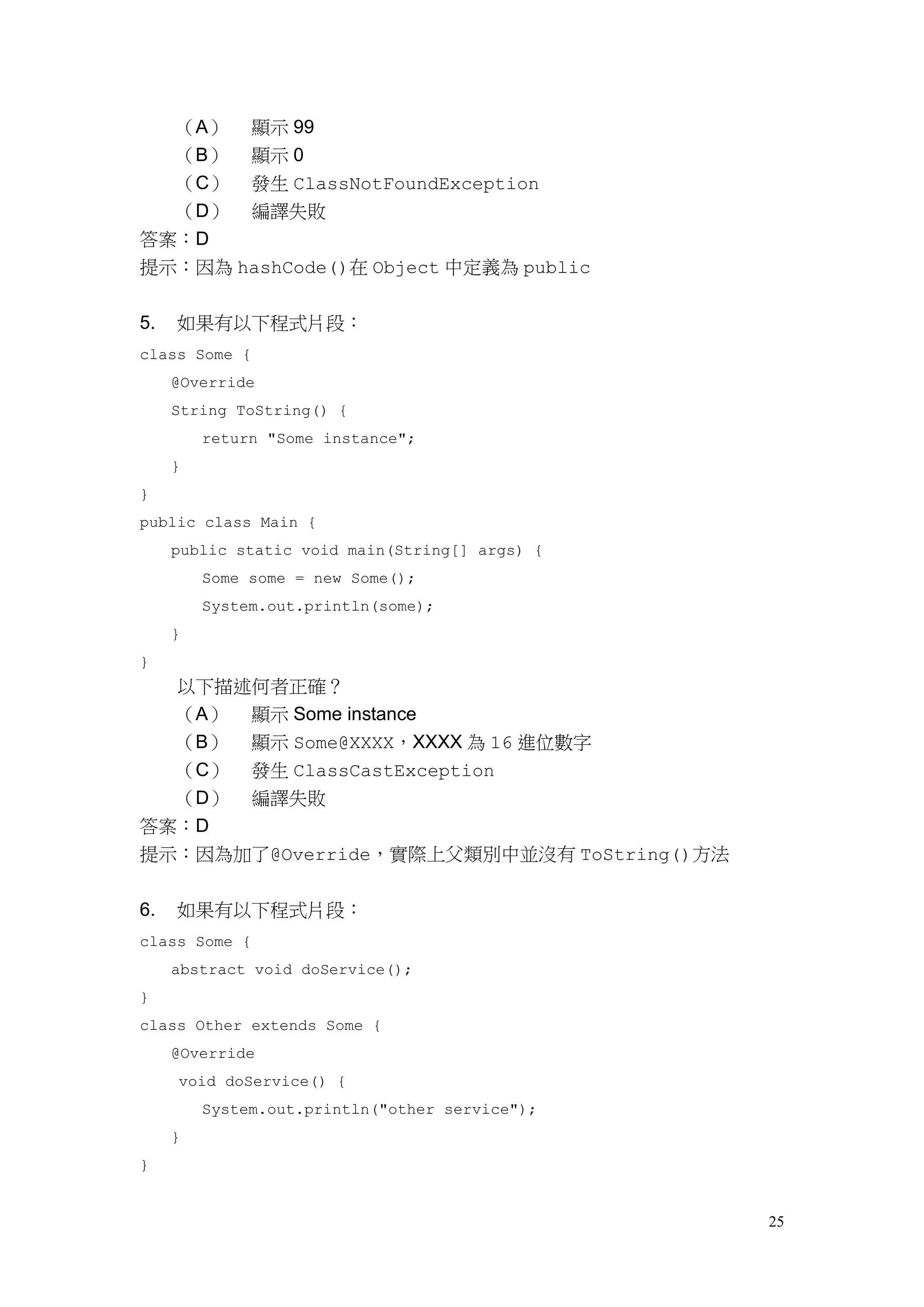 （A） 顯示 99
（B） 顯示 0
（C） 發生 ClassNotFoundException
（D） 編譯失敗
答案：D
提示：因為 hashCode()在 Object 中定義為 public

5. 如果有以下程式片段：
class Some {
    @Override
    String ToString() {
        return "Some instance";
    }
}
public class Main {
    public static void main(String[] args) {
        Some some = new Some();
        System.out.println(some);
    }
}
以下描述何者正確？
（A） 顯示 Some instance
（B） 顯示 Some@XXXX，XXXX 為 16 進位數字
（C） 發生 ClassCastException
（D） 編譯失敗
答案：D
提示：因為加了@Override，實際上父類別中並沒有 ToString()方法

6. 如果有以下程式片段：
class Some {
    abstract void doService();
}
class Other extends Some {
    @Override
    void doService() {
        System.out.println("other service");
    }
}

25